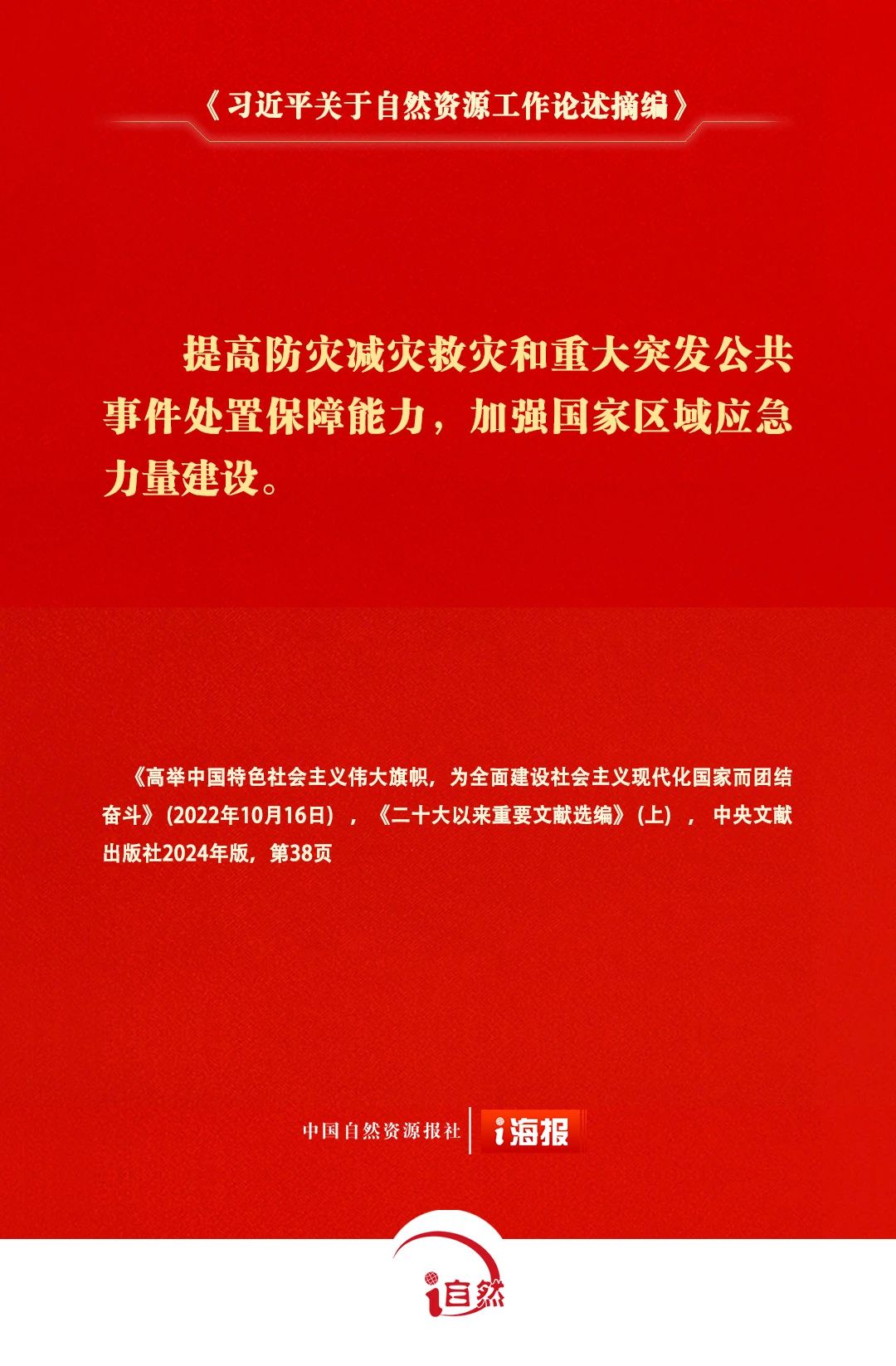 《习近平关于自然资源工作论述摘编》

提高防灾减灾救灾和重大突发公共事件处置保障能力，加强国家区域应急力量建设。

《高举中国特色社会主义伟大旗帜，为全面建设社会主义现代化国家而团结奋斗》(2022年10月16日)，《二十大以来重要文献选编》(上)，中央文献出版社2024年版，第38页

中国自然资源报社 i海报

i自然